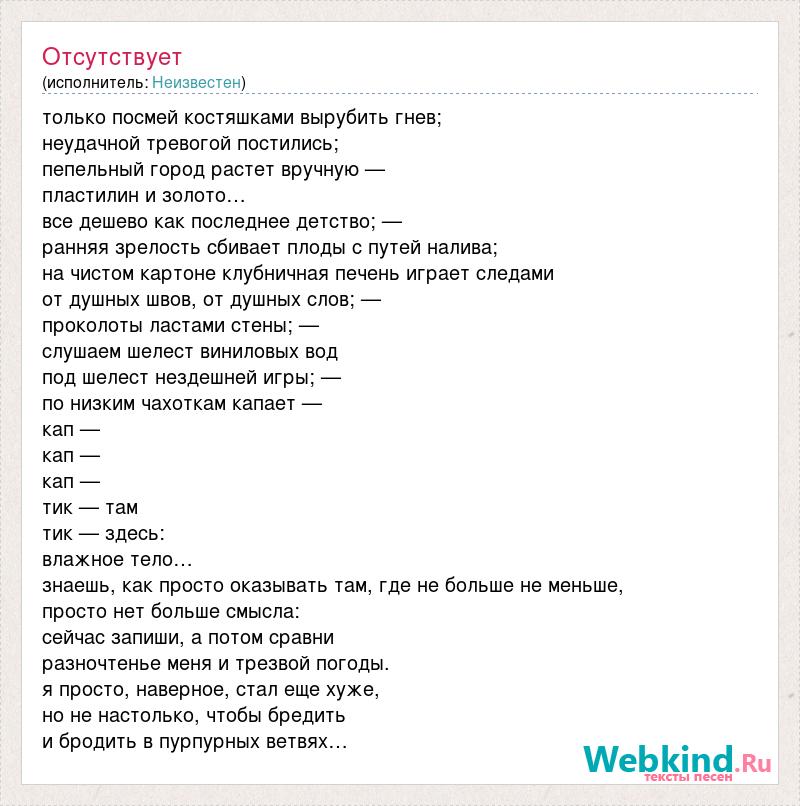 Отсутствует
(исполнитель: Неизвестен)

только посмей костяшками вырубить гнев;
неудачной тревогой постились;
пепельный город растет вручную —
пластилин и золото…
все дешево как последнее детство; —
ранняя зрелость сбивает плоды с путей налива;
на чистом картоне клубничная печень играет следами
от душных швов, от душных слов; —
проколоты ластами стены; —
слушаем шелест виниловых вод
под шелест нездешней игры; —
по низким чахоткам капает —
кап —
кап —
кап —
тик — там
тик — здесь:
влажное тело…
знаешь, как просто оказывать там, где не больше не меньше,
просто нет больше смысла:
сейчас запиши, а потом сравни
разночтенье меня и трезвой погоды.
я просто, наверное, стал еще хуже,
но не настолько, чтобы бредить
и бродить в пурпурных ветвях…

Webkind.Ru
тексты песен